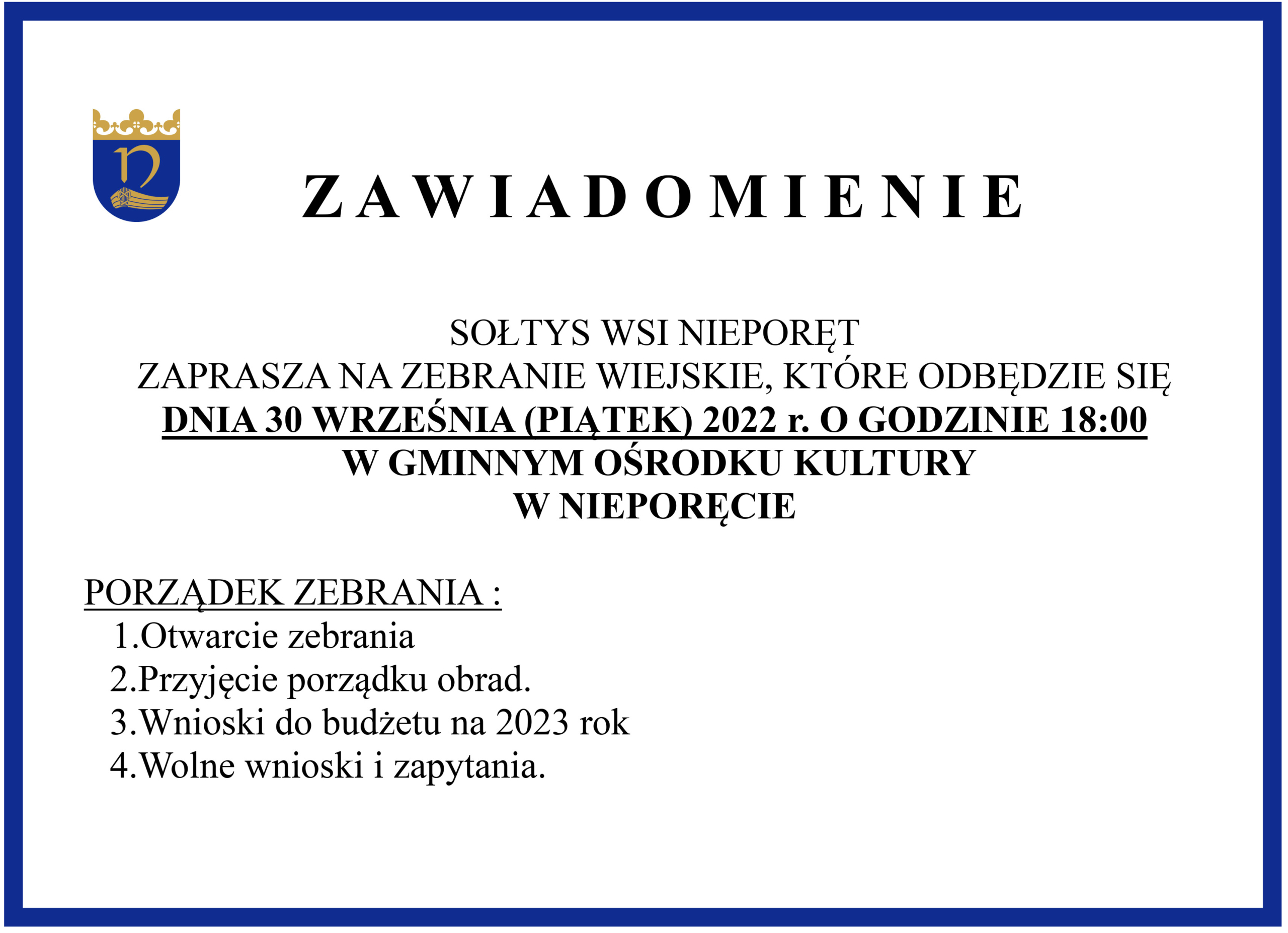 ZAWIADOMIENIE

SOŁTYS WSI NIEPORĘT
ZAPRASZA NA ZEBRANIE WIEJSKIE, KTÓRE ODBĘDZIE SIĘ
DNIA 30 WRZEŚNIA (PIĄTEK) 2022 r. O GODZINIE 18:00
W GMINNYM OŚRODKU KULTURY
W NIEPORĘCIE

PORZĄDEK ZEBRANIA :
1.Otwarcie zebrania
2.Przyjęcie porządku obrad.
3.Wnioski do budżetu na 2023 rok
4.Wolne wnioski i zapytania.